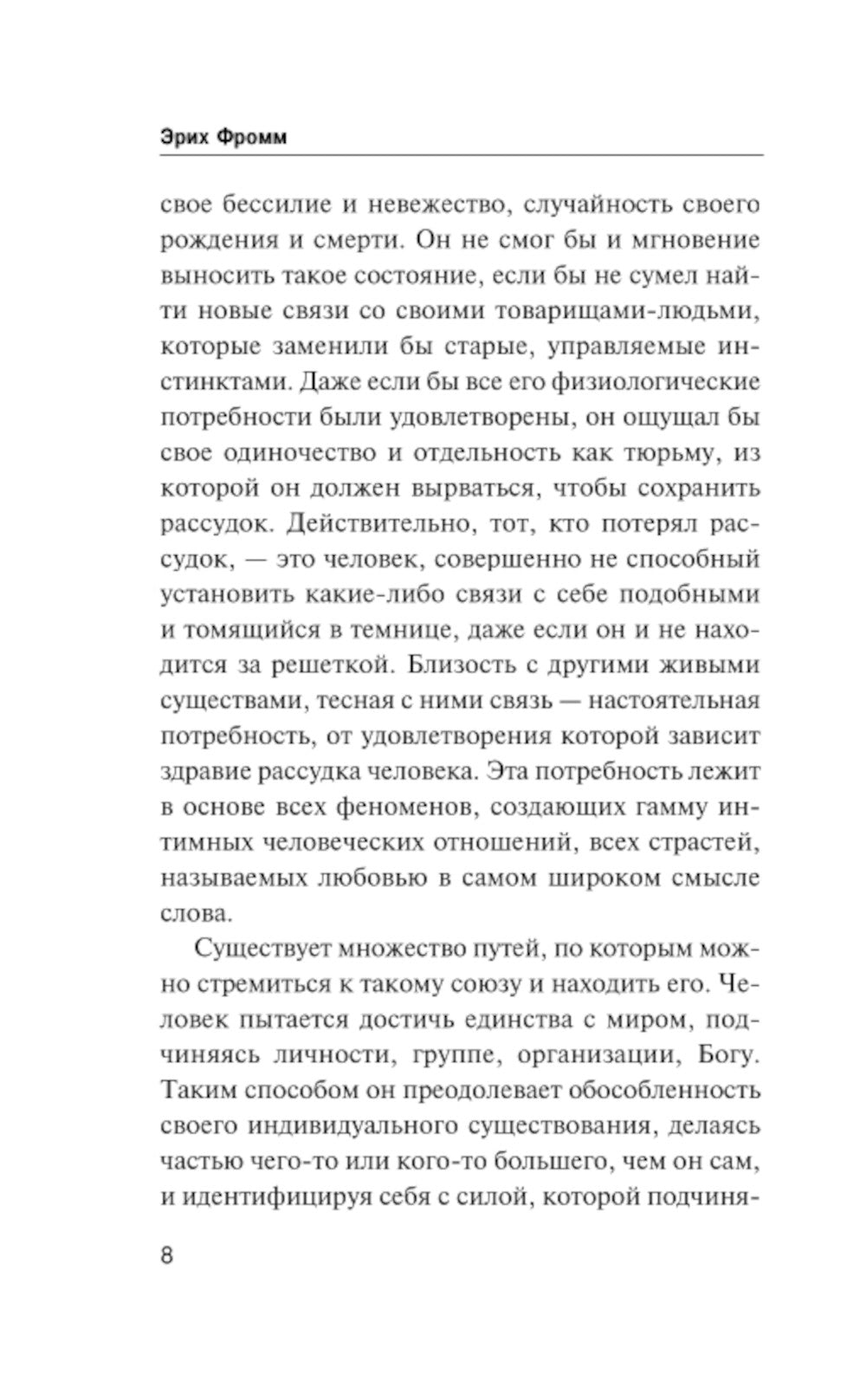 Эрих Фромм

свое бессилие и невежество, случайность своего рождения и смерти. Он не смог бы и мгновение выносить такое состояние, если бы не сумел найти новые связи со своими товарищами-людьми, которые заменили бы старые, управляемые инстинктами. Даже если бы все его физиологические потребности были удовлетворены, он ощущал бы свое одиночество и отдельность как тюрьму, из которой он должен вырваться, чтобы сохранить рассудок. Действительно, тот, кто потерял рассудок, — это человек, совершенно не способный установить какие-либо связи с себе подобными и томящийся в темнице, даже если он и не находится за решеткой. Близость с другими живыми существами, тесная с ними связь — настоятельная потребность, от удовлетворения которой зависит здравие рассудка человека. Эта потребность лежит в основе всех феноменов, создающих гамму интимных человеческих отношений, всех страстей, называемых любовью в самом широком смысле слова.

Существует множество путей, по которым можно стремиться к такому союзу и находить его. Человек пытается достичь единства с миром, подчиняясь личности, группе, организации, Богу. Таким способом он преодолевает обособленность своего индивидуального существования, делаясь частью чего-то или кого-то большего, чем он сам, и идентифицируя себя с силой, которой подчиня-

8